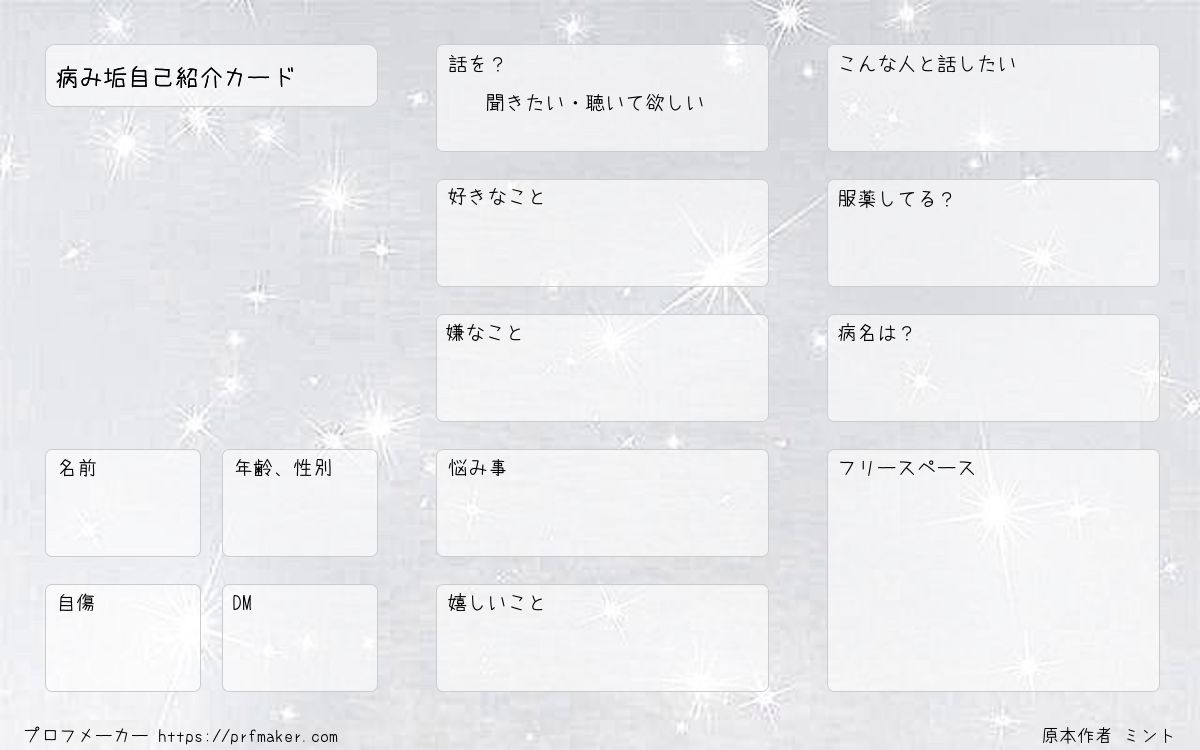 病み垢自己紹介カード

名前

年齢、性別

自傷

DM

話を？
聞きたい・聴いて欲しい

好きなこと

嫌なこと

悩み事

嬉しいこと

こんな人と話したい

服薬してる？

病名は？

フリースペース

プロフメーカー https://prfmaker.com

原本作者 ミント